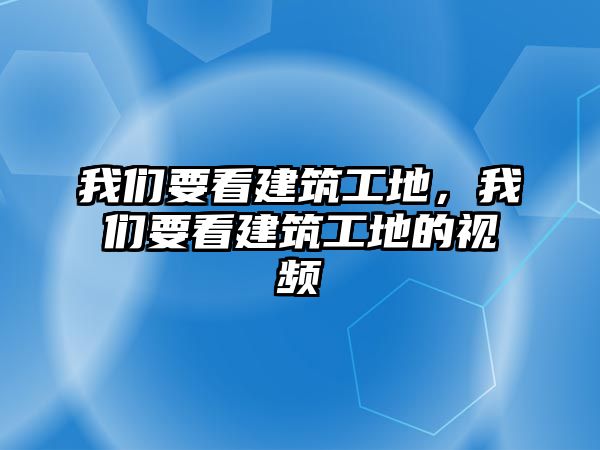 我们要看建筑工地，我们要看建筑工地的视频